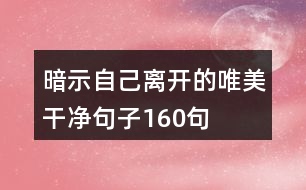 暗示自己离开的唯美干净句子160句